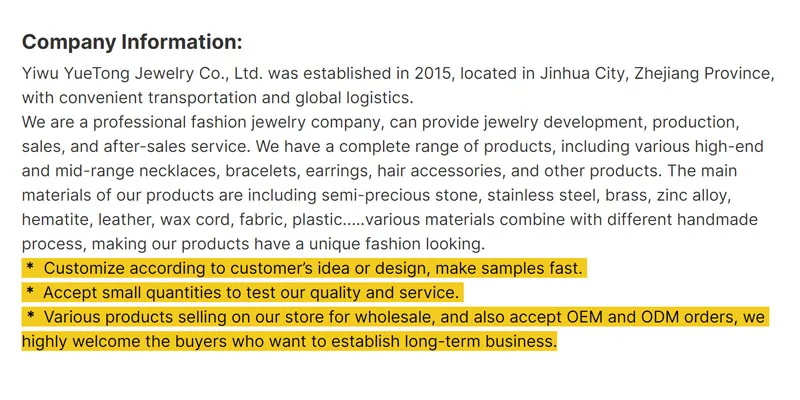 Company Information:

Yiwu YueTong Jewelry Co., Ltd. was established in 2015, located in Jinhua City, Zhejiang Province, with convenient transportation and global logistics.

We are a professional fashion jewelry company, can provide jewelry development, production, sales, and after-sales service. We have a complete range of products, including various high-end and mid-range necklaces, bracelets, earrings, hair accessories, and other products. The main materials of our products are including semi-precious stone, stainless steel, brass, zinc alloy, hematite, leather, wax cord, fabric, plastic.....various materials combine with different handmade process, making our products have a unique fashion looking.

* Customize according to customer's idea or design, make samples fast.

* Accept small quantities to test our quality and service.

* Various products selling on our store for wholesale, and also accept OEM and ODM orders, we highly welcome the buyers who want to establish long-term business.